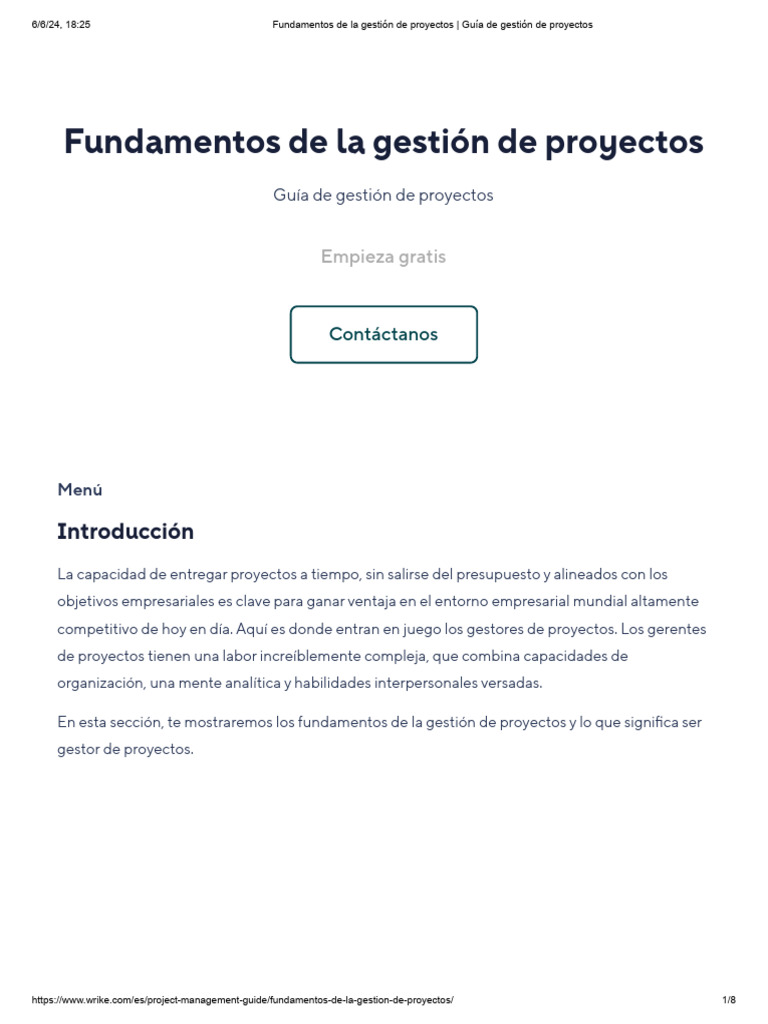 6/6/24, 18:25 Fundamentos de la gestión de proyectos | Guía de gestión de proyectos

Fundamentos de la gestión de proyectos

Guía de gestión de proyectos

Empieza gratis

Contáctanos

Menú

Introducción

La capacidad de entregar proyectos a tiempo, sin salirse del presupuesto y alineados con los objetivos empresariales es clave para ganar ventaja en el entorno empresarial mundial altamente competitivo de hoy en día. Aquí es donde entran en juego los gestores de proyectos. Los gerentes de proyectos tienen una labor increíblemente compleja, que combina capacidades de organización, una mente analítica y habilidades interpersonales versadas.

En esta sección, te mostraremos los fundamentos de la gestión de proyectos y lo que significa ser gestor de proyectos.

https://www.wrike.com/es/project-management-guide/fundamentos-de-la-gestion-de-proyectos/ 1/8